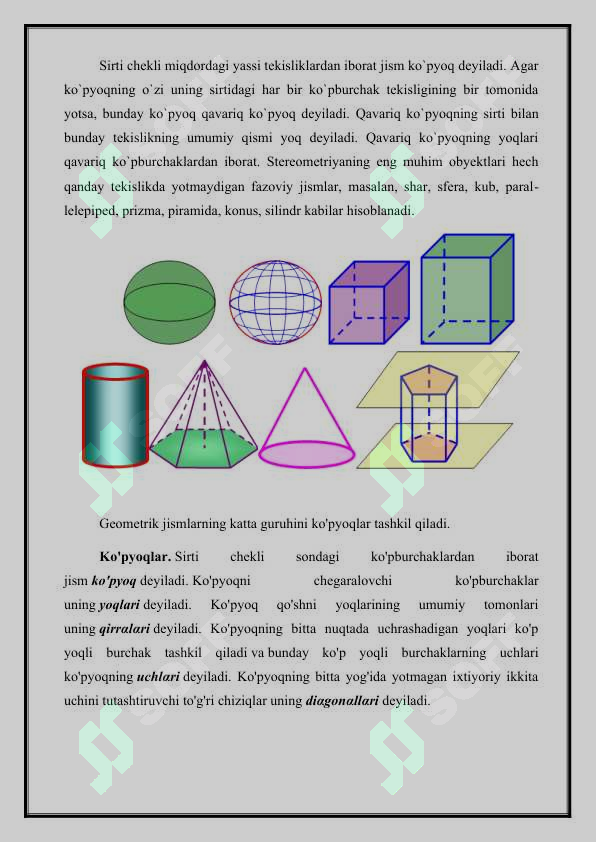 Sirti chekli miqdordagi yassi tekisliklardan iborat jism ko`pyoq deyiladi. Agar ko`pyoqning o`zi uning sirtidagi har bir ko`pburchak tekisligining bir tomonida yotsa, bunday ko`pyoq qavariq ko`pyoq deyiladi. Qavariq ko`pyoqning sirti bilan bunday tekislikning umumiy qismi yoq deyiladi. Qavariq ko`pyoqning yoqlari qavariq ko`pburchaklardan iborat. Stereometriyaning eng muhim obyektlari hech qanday tekislikda yotmaydigan fazoviy jismlar, masalan, shar, sfera, kub, parallelepiped, prizma, piramida, konus, silindr kabilar hisoblanadi.

Geometrik jismlarning katta guruhini ko'pyoqlar tashkil qiladi.

Ko'pyoqlar. Sirti chekli sondagi ko'pburchaklardan iborat jism ko'pyoq deyiladi. Ko'pyoqni chegaralovchi ko'pburchaklar uning yoqlari deyiladi. Ko'pyoq qo'shni yoqlarining umumiy tomonlari uning qirralari deyiladi. Ko'pyoqning bitta nuqtada uchrashadigan yoqlari ko'p yoqli burchak tashkil qiladi va bunday ko'p yoqli burchaklarning uchlari ko'pyoqning uchlari deyiladi. Ko'pyoqning bitta yog'ida yotmagan ixtiyoriy ikkita uchini tutashtiruvchi to'g'ri chiziqlar uning diagonallari deyiladi.